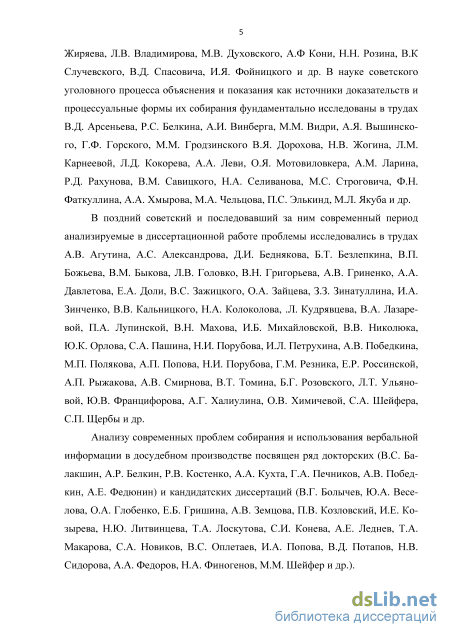 5

Жиряева, Л.В. Владимирова, М.В. Духовского, А.Ф Кони, Н.Н. Розина, В.К Случевского, В.Д. Спасовича, И.Я. Фойницкого и др. В науке советского уголовного процесса объяснения и показания как источники доказательств и процессуальные формы их собирания фундаментально исследованы в трудах В.Д. Арсеньева, Р.С. Белкина, А.И. Винберга, М.М. Видри, А.Я. Вышинского, Г.Ф. Горского, М.М. Гродзинского В.Я. Дорохова, Н.В. Жогина, Л.М. Карнеевой, Л.Д. Кокорева, А.А. Леви, О.Я. Мотовиловкера, А.М. Ларина, Р.Д. Рахунова, В.М. Савицкого, Н.А. Селиванова, М.С. Строговича, Ф.Н. Фаткуллина, А.А. Хмырова, М.А. Чельцова, П.С. Элькинд, М.Л. Якуба и др.

В поздний советский и последовавший за ним современный период анализируемые в диссертационной работе проблемы исследовались в трудах А.В. Агутина, А.С. Александрова, Д.И. Беднякова, Б.Т. Безлепкина, В.П. Божьева, В.М. Быкова, Л.В. Головко, В.Н. Григорьева, А.В. Гриненко, А.А. Давлетова, Е.А. Доли, В.С. Зажицкого, О.А. Зайцева, З.З. Зинатуллина, И.А. Зинченко, В.В. Кальницкого, Н.А. Колоколова, .Л. Кудрявцева, В.А. Лазаревой, П.А. Лупинской, В.Н. Махова, И.Б. Михайловской, В.В. Николюка, Ю.К. Орлова, С.А. Пашина, Н.И. Порубова, И.Л. Петрухина, А.В. Победкина, М.П. Полякова, А.П. Попова, Н.И. Порубова, Г.М. Резника, Е.Р. Россинской, А.П. Рыжакова, А.В. Смирнова, В.Т. Томина, Б.Г. Розовского, Л.Т. Ульяновой, Ю.В. Францифорова, А.Г. Халиулина, О.В. Химичевой, С.А. Шейфера, С.П. Щербы и др.

Анализу современных проблем собирания и использования вербальной информации в досудебном производстве посвящен ряд докторских (В.С. Балакшин, А.Р. Белкин, Р.В. Костенко, А.А. Кухта, Г.А. Печников, А.В. Победкин, А.Е. Федюнин) и кандидатских диссертаций (В.Г. Болычев, Ю.А. Веселова, О.А. Глобенко, Е.Б. Гришина, А.В. Земцова, П.В. Козловский, И.Е. Козырева, Н.Ю. Литвинцева, Т.А. Лоскутова, С.И. Конева, А.Е. Леднев, Т.А. Макарова, С.А. Новиков, В.С. Оплетаев, И.А. Попова, В.Д. Потапов, Н.В. Сидорова, А.А. Федоров, Н.А. Финогенов, М.М. Шейфер и др.).

dsLib.net
библиотека диссертаций